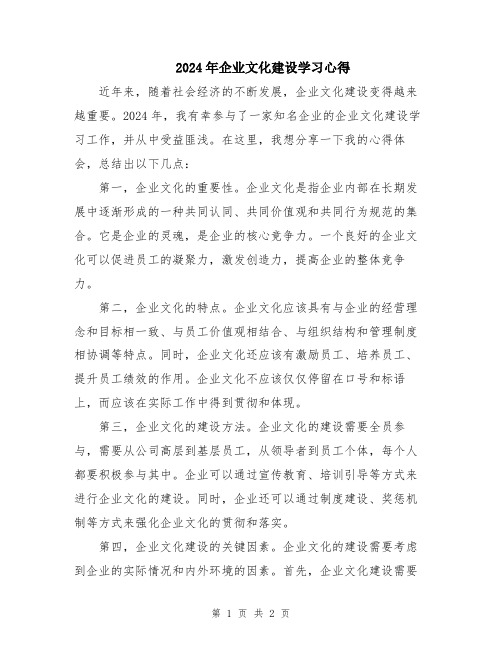 2024年企业文化建设学习心得

近年来，随着社会经济的不断发展，企业文化建设变得越来越重要。2024年，我有幸参与了一家知名企业的企业文化建设学习工作，并从中受益匪浅。在这里，我想分享一下我的心得体会，总结出以下几点：

第一，企业文化的重要性。企业文化是指企业内部在长期发展中逐渐形成的一种共同认同、共同价值观和共同行为规范的集合。它是企业的灵魂，是企业的核心竞争力。一个良好的企业文化可以促进员工的凝聚力，激发创造力，提高企业的整体竞争力。

第二，企业文化的特点。企业文化应该具有与企业的经营理念和目标相一致、与员工价值观相结合、与组织结构和管理制度相协调等特点。同时，企业文化还应该有激励员工、培养员工、提升员工绩效的作用。企业文化不应该仅仅停留在口号和标语上，而应该在实际工作中得到贯彻和体现。

第三，企业文化的建设方法。企业文化的建设需要全员参与，需要从公司高层到基层员工，从领导者到员工个体，每个人都要积极参与其中。企业可以通过宣传教育、培训引导等方式来进行企业文化的建设。同时，企业还可以通过制度建设、奖惩机制等方式来强化企业文化的贯彻和落实。

第四，企业文化建设的关键因素。企业文化的建设需要考虑到企业的实际情况和内外环境的因素。首先，企业文化建设需要

第 1 页 共 2 页